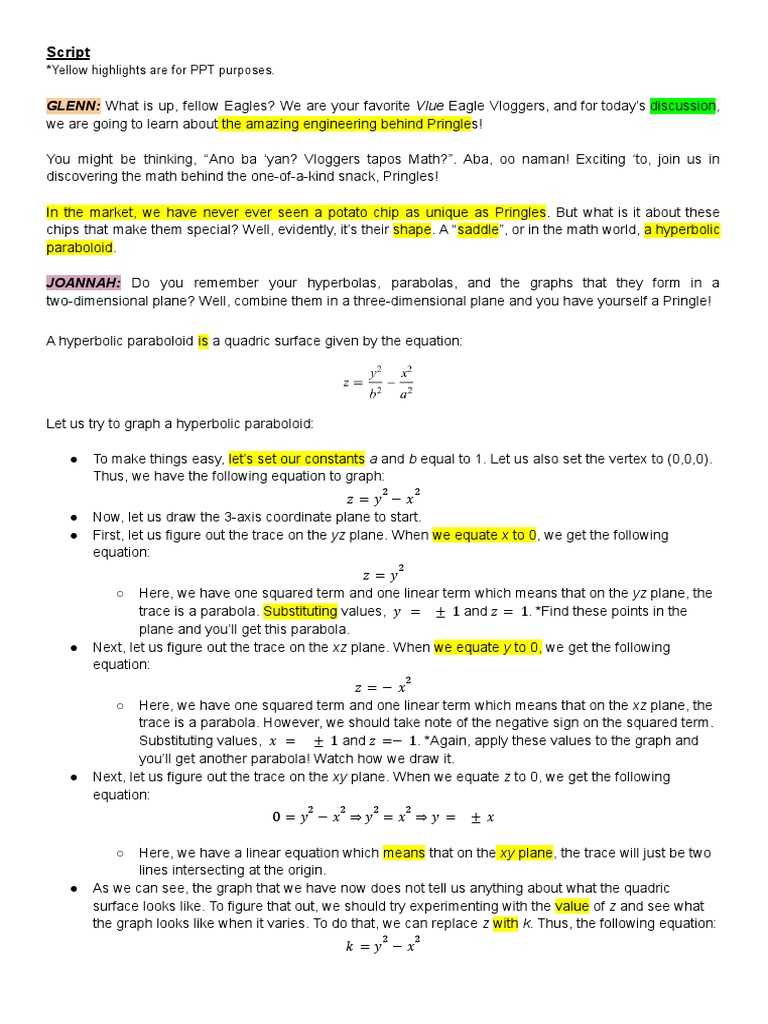 Script
*Yellow highlights are for PPT purposes.

GLENN: What is up, fellow Eagles? We are your favorite Vlue Eagle Vloggers, and for today's discussion, we are going to learn about the amazing engineering behind Pringles!

You might be thinking, "Ano ba 'yan? Vloggers tapos Math?". Aba, oo naman! Exciting 'to, join us in discovering the math behind the one-of-a-kind snack, Pringles!

In the market, we have never ever seen a potato chip as unique as Pringles. But what is it about these chips that make them special? Well, evidently, it's their shape. A "saddle", or in the math world, a hyperbolic paraboloid.

JOANNAH: Do you remember your hyperbolas, parabolas, and the graphs that they form in a two-dimensional plane? Well, combine them in a three-dimensional plane and you have yourself a Pringle!

A hyperbolic paraboloid is a quadric surface given by the equation:

$z = \frac{y^2}{b^2} - \frac{x^2}{a^2}$

Let us try to graph a hyperbolic paraboloid:

● To make things easy, let's set our constants a and b equal to 1. Let us also set the vertex to (0,0,0). Thus, we have the following equation to graph:
$z = y^2 - x^2$
● Now, let us draw the 3-axis coordinate plane to start.
● First, let us figure out the trace on the yz plane. When we equate x to 0, we get the following equation:
$z = y^2$
○ Here, we have one squared term and one linear term which means that on the yz plane, the trace is a parabola. Substituting values, $y = \pm 1$ and $z = 1$. *Find these points in the plane and you'll get this parabola.
● Next, let us figure out the trace on the xz plane. When we equate y to 0, we get the following equation:
$z = -x^2$
○ Here, we have one squared term and one linear term which means that on the xz plane, the trace is a parabola. However, we should take note of the negative sign on the squared term. Substituting values, $x = \pm 1$ and $z = -1$. *Again, apply these values to the graph and you'll get another parabola! Watch how we draw it.
● Next, let us figure out the trace on the xy plane. When we equate z to 0, we get the following equation:
$0 = y^2 - x^2 \Rightarrow y^2 = x^2 \Rightarrow y = \pm x$
○ Here, we have a linear equation which means that on the xy plane, the trace will just be two lines intersecting at the origin.
● As we can see, the graph that we have now does not tell us anything about what the quadric surface looks like. To figure that out, we should try experimenting with the value of z and see what the graph looks like when it varies. To do that, we can replace z with k. Thus, the following equation:
$k = y^2 - x^2$